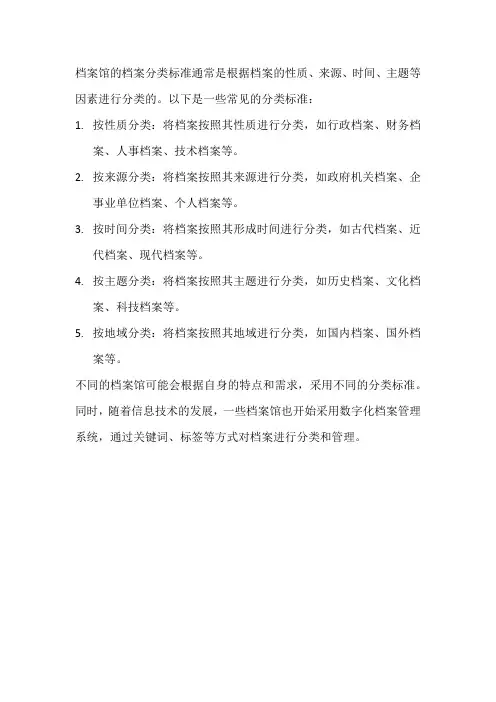 档案馆的档案分类标准通常是根据档案的性质、来源、时间、主题等因素进行分类的。以下是一些常见的分类标准：

1. 按性质分类：将档案按照其性质进行分类，如行政档案、财务档案、人事档案、技术档案等。

2. 按来源分类：将档案按照其来源进行分类，如政府机关档案、企事业单位档案、个人档案等。

3. 按时间分类：将档案按照其形成时间进行分类，如古代档案、近代档案、现代档案等。

4. 按主题分类：将档案按照其主题进行分类，如历史档案、文化档案、科技档案等。

5. 按地域分类：将档案按照其地域进行分类，如国内档案、国外档案等。

不同的档案馆可能会根据自身的特点和需求，采用不同的分类标准。同时，随着信息技术的发展，一些档案馆也开始采用数字化档案管理系统，通过关键词、标签等方式对档案进行分类和管理。